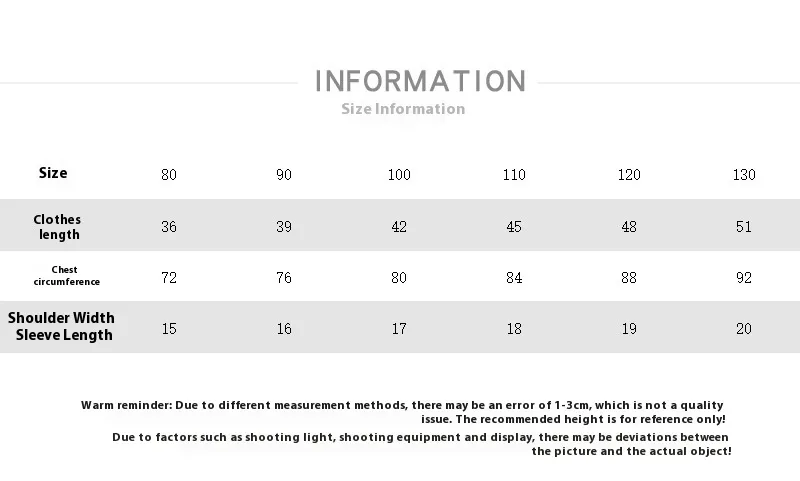 INFORMATION
Size Information

| Size | 80 | 90 | 100 | 110 | 120 | 130 |
|---|---|---|---|---|---|---|
| Clothes length | 36 | 39 | 42 | 45 | 48 | 51 |
| Chest circumference | 72 | 76 | 80 | 84 | 88 | 92 |
| Shoulder Width Sleeve Length | 15 | 16 | 17 | 18 | 19 | 20 |

Warm reminder: Due to different measurement methods, there may be an error of 1-3cm, which is not a quality issue. The recommended height is for reference only!

Due to factors such as shooting light, shooting equipment and display, there may be deviations between the picture and the actual object!